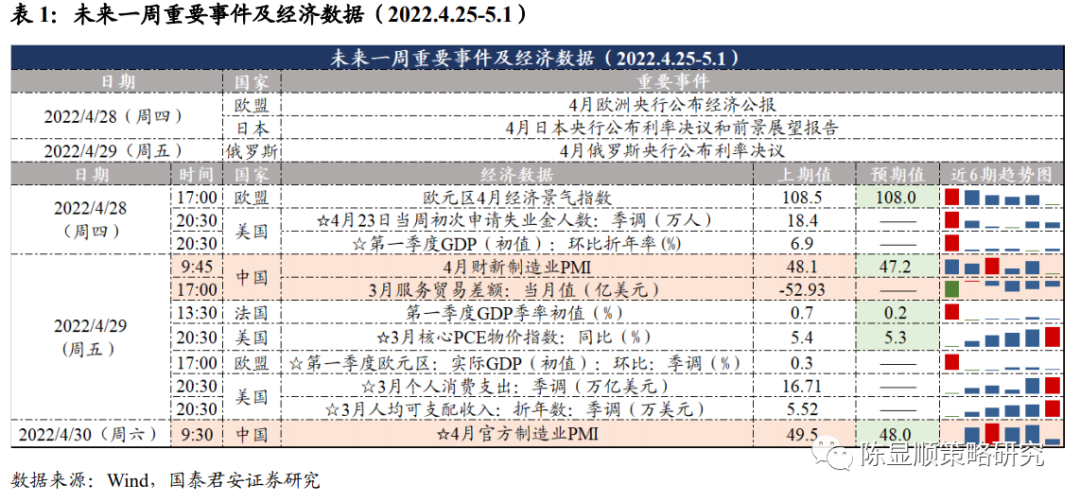 表1：未来一周重要事件及经济数据（2022.4.25-5.1）

未来一周重要事件及经济数据（2022.4.25-5.1）

| 日期 | 国家 | 重要事件 |
|---|---|---|
| 2022/4/28（周四） | 欧盟 | 4月欧洲央行公布经济公报 |
| | 日本 | 4月日本央行公布利率决议和前景展望报告 |
| 2022/4/29（周五） | 俄罗斯 | 4月俄罗斯央行公布利率决议 |

| 日期 | 时间 | 国家 | 经济数据 | 上期值 | 预期值 | 近6期趋势图 |
|---|---|---|---|---|---|---|
| 2022/4/28（周四） | 17:00 | 欧盟 | 欧元区4月经济景气指数 | 108.5 | 108.0 | |
| | 20:30 | 美国 | ☆4月23日当周初次申请失业金人数：季调（万人） | 18.4 | —— | |
| | 20:30 | | ☆第一季度GDP（初值）：环比折年率(%) | 6.9 | —— | |
| 2022/4/29（周五） | 9:45 | 中国 | 4月财新制造业PMI | 48.1 | 47.2 | |
| | 17:00 | | 3月服务贸易差额：当月值（亿美元） | -52.93 | —— | |
| | 13:30 | 法国 | 第一季度GDP季率初值（%） | 0.7 | 0.2 | |
| | 20:30 | 美国 | ☆3月核心PCE物价指数：同比（%） | 5.4 | 5.3 | |
| | 17:00 | 欧盟 | ☆第一季度欧元区：实际GDP（初值）：环比：季调（%） | 0.3 | —— | |
| | 20:30 | 美国 | ☆3月个人消费支出：季调（万亿美元） | 16.71 | —— | |
| | 20:30 | | ☆3月人均可支配收入：折年数：季调（万美元） | 5.52 | —— | |
| 2022/4/30（周六） | 9:30 | 中国 | ☆4月官方制造业PMI | 49.5 | 48.0 | |

数据来源：Wind，国泰君安证券研究

陈显顺策略研究